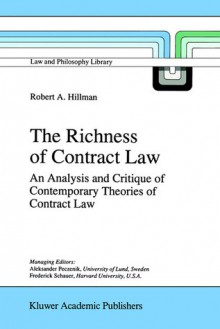 Law and Philosophy Library

Robert A. Hillman

The Richness of Contract Law

An Analysis and Critique of Contemporary Theories of Contract Law

Managing Editors:
Aleksander Peczenik, University of Lund, Sweden
Frederick Schauer, Harvard University, U.S.A.

Kluwer Academic Publishers